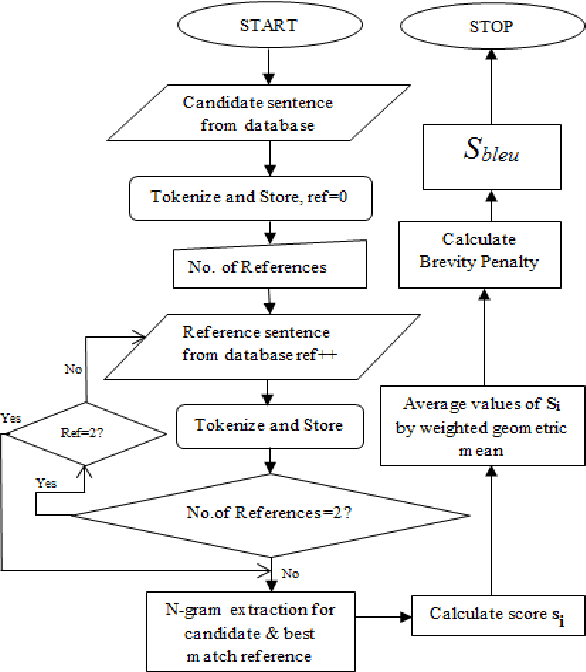 START

Candidate sentence from database

Tokenize and Store, ref=0

No. of References

Reference sentence from database ref++

No

Yes

Ref=2?

Tokenize and Store

Yes

No.of References=2?

No

N-gram extraction for candidate & best match reference

Calculate score $s_i$

Average values of $S_i$ by weighted geometric mean

Calculate Brevity Penalty

$S_{bleu}$

STOP